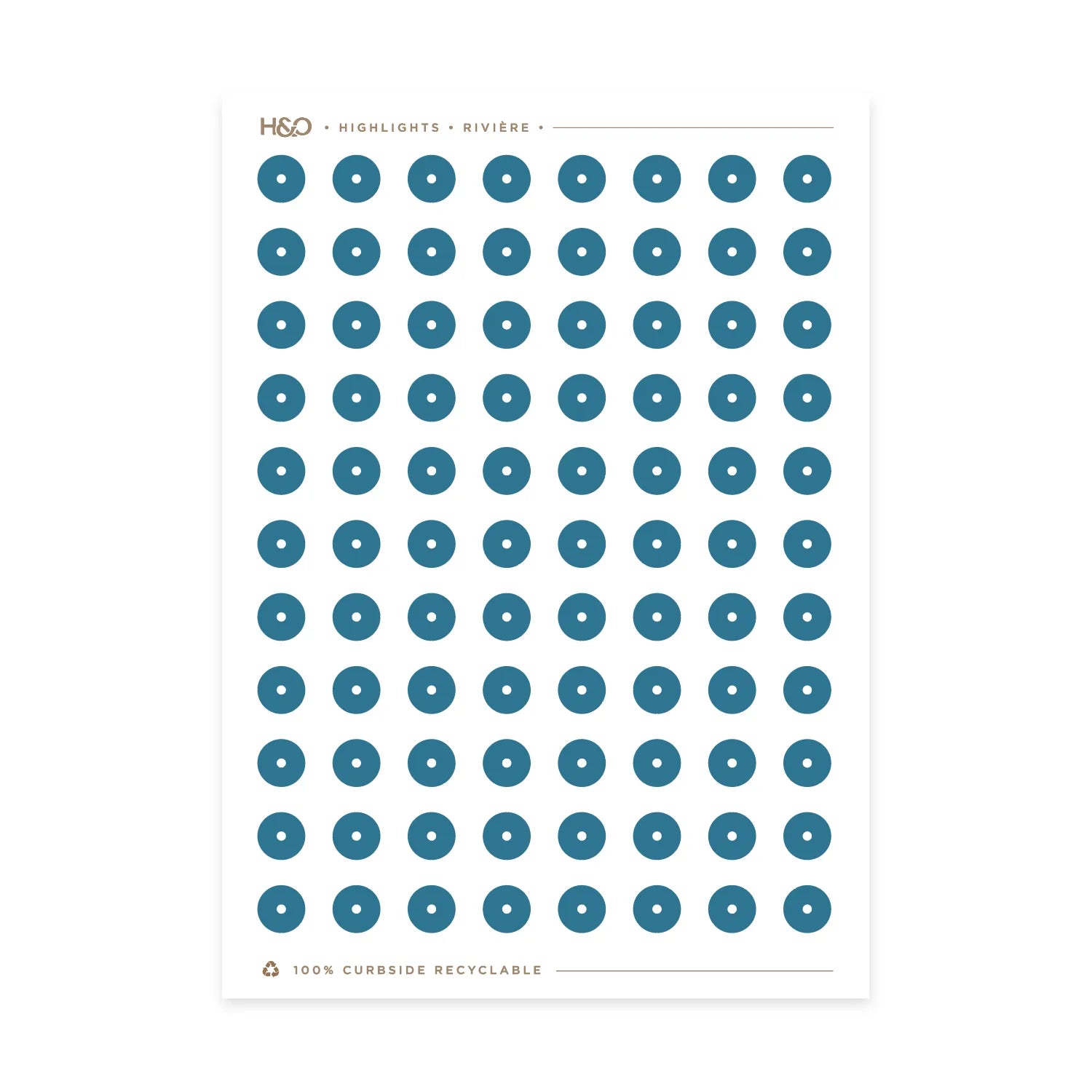 H&O • HIGHLIGHTS • RIVIÈRE •

100% CURBSIDE RECYCLABLE